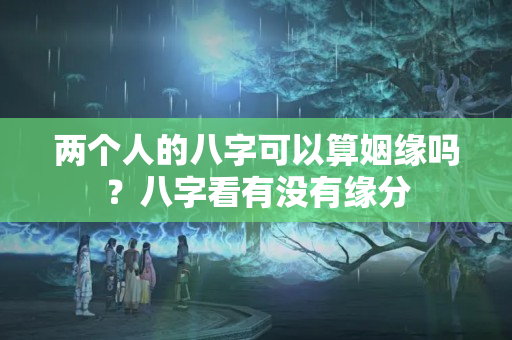 两个人的八字可以算姻缘吗？八字看有没有缘分